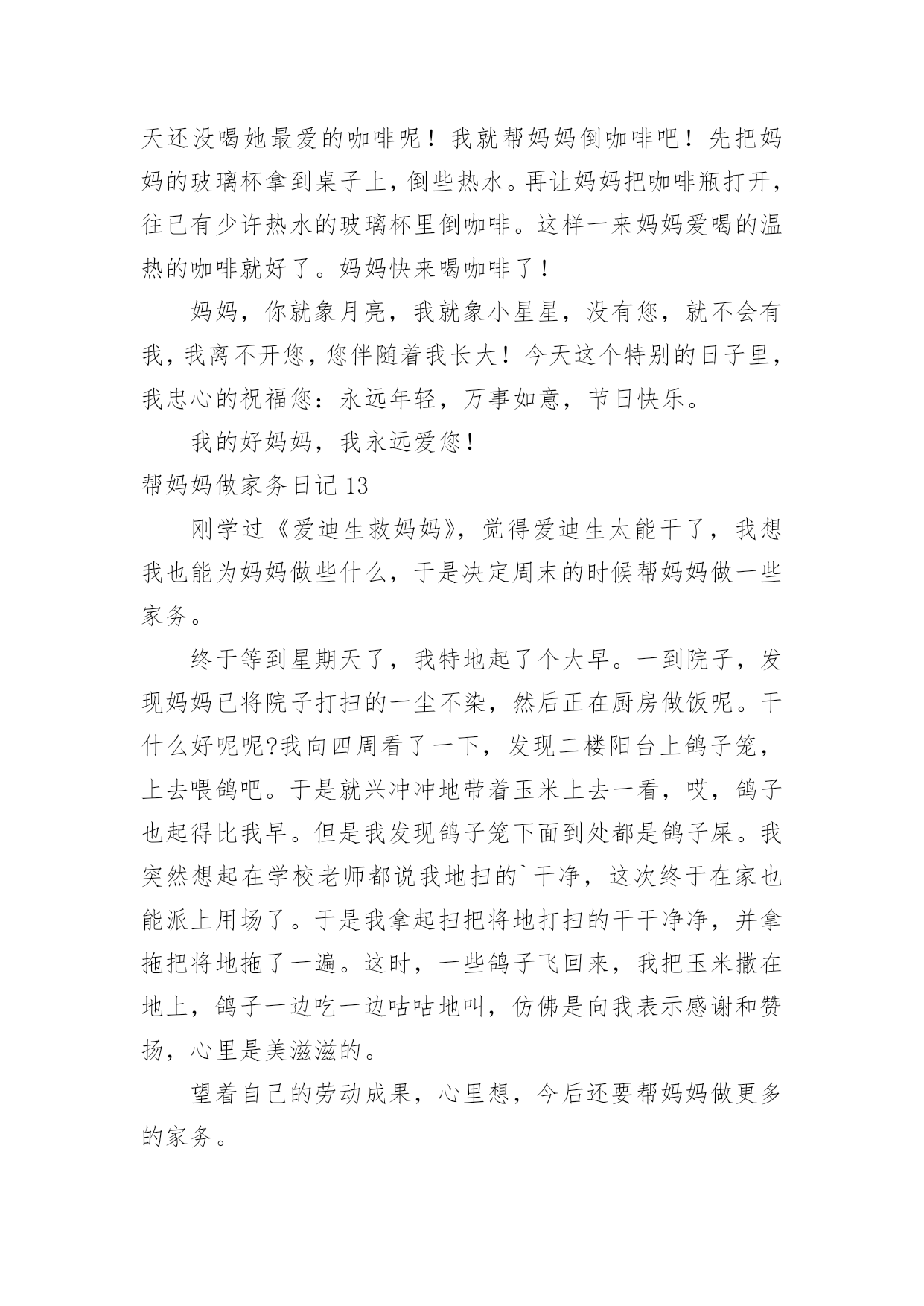 天还没喝她最爱的咖啡呢！我就帮妈妈倒咖啡吧！先把妈妈的玻璃杯拿到桌子上，倒些热水。再让妈妈把咖啡瓶打开，往已有少许热水的玻璃杯里倒咖啡。这样一来妈妈爱喝的温热的咖啡就好了。妈妈快来喝咖啡了！

妈妈，你就象月亮，我就象小星星，没有您，就不会有我，我离不开您，您伴随着我长大！今天这个特别的日子里，我忠心的祝福您：永远年轻，万事如意，节日快乐。

我的好妈妈，我永远爱您！

帮妈妈做家务日记 13

刚学过《爱迪生救妈妈》，觉得爱迪生太能干了，我想我也能为妈妈做些什么，于是决定周末的时候帮妈妈做一些家务。

终于等到星期天了，我特地起了个大早。一到院子，发现妈妈已将院子打扫的一尘不染，然后正在厨房做饭呢。干什么好呢呢?我向四周看了一下，发现二楼阳台上鸽子笼，上去喂鸽吧。于是就兴冲冲地带着玉米上去一看，哎，鸽子也起得比我早。但是我发现鸽子笼下面到处都是鸽子屎。我突然想起在学校老师都说我地扫的`干净，这次终于在家也能派上用场了。于是我拿起扫把将地打扫的干干净净，并拿拖把将地拖了一遍。这时，一些鸽子飞回来，我把玉米撒在地上，鸽子一边吃一边咕咕地叫，仿佛是向我表示感谢和赞扬，心里是美滋滋的。

望着自己的劳动成果，心里想，今后还要帮妈妈做更多的家务。